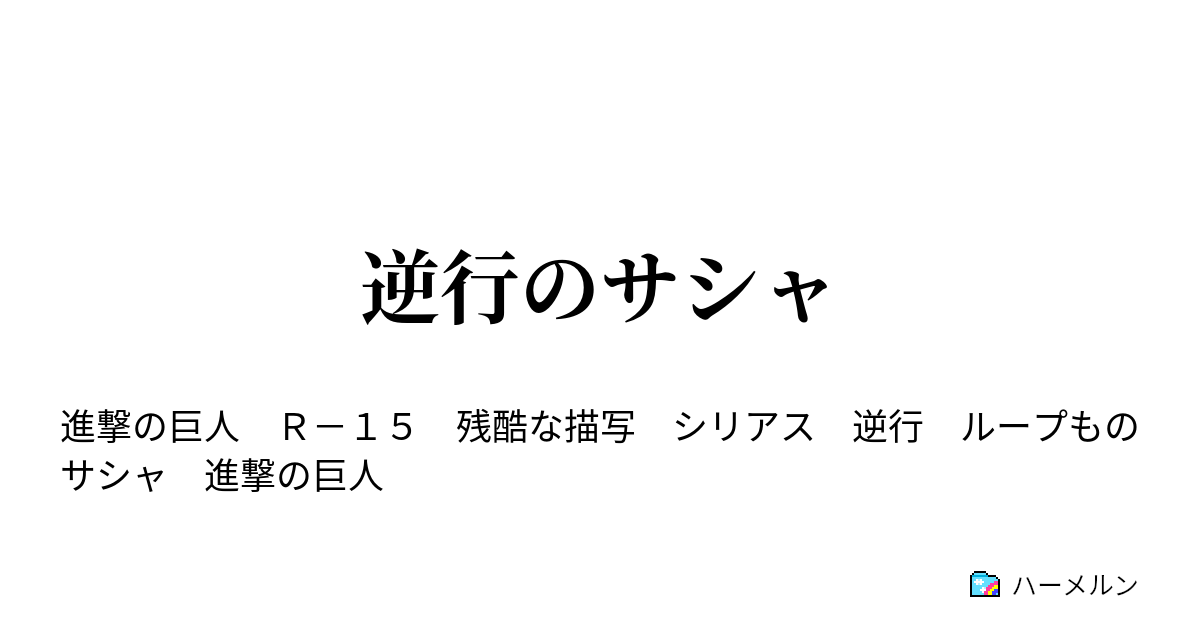 逆行のサシャ

進撃の巨人　Ｒ－１５　残酷な描写　シリアス　逆行　ループもの　サシャ　進撃の巨人

ハーメルン